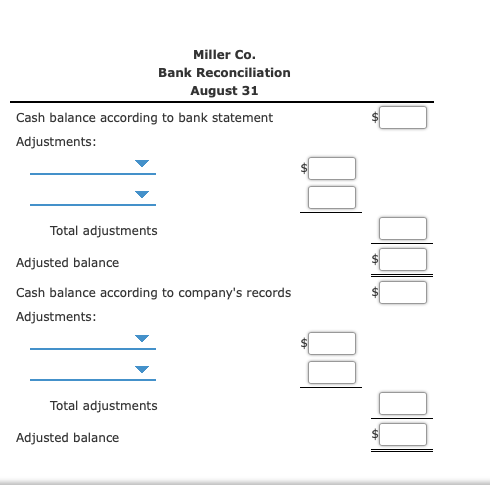 Miller Co.
Bank Reconciliation
August 31

Cash balance according to bank statement $

Adjustments:

$

Total adjustments

Adjusted balance $

Cash balance according to company's records $

Adjustments:

$

Total adjustments

Adjusted balance $